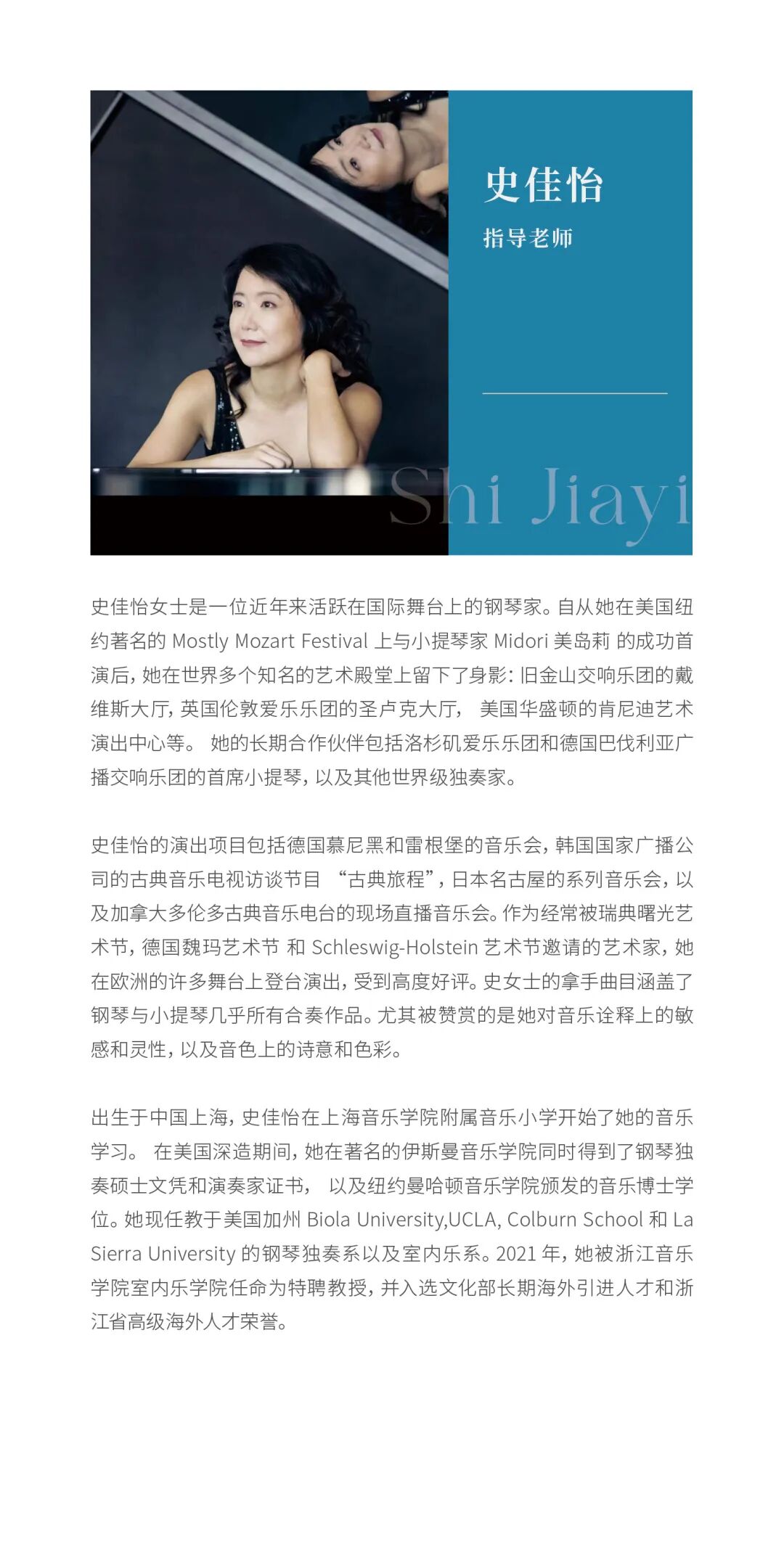 史佳怡

指导老师

Shi Jiayi

史佳怡女士是一位近年来活跃在国际舞台上的钢琴家。自从她在美国纽约著名的Mostly Mozart Festival上与小提琴家Midori美岛莉的成功首演后，她在世界多个知名的艺术殿堂上留下了身影：旧金山交响乐团的戴维斯大厅，英国伦敦爱乐乐团的圣卢克大厅，美国华盛顿的肯尼迪艺术演出中心等。她的长期合作伙伴包括洛杉矶爱乐乐团和德国巴伐利亚广播交响乐团的首席小提琴，以及其他世界级独奏家。

史佳怡的演出项目包括德国慕尼黑和雷根堡的音乐会，韩国国家广播公司的古典音乐电视访谈节目“古典旅程”，日本名古屋的系列音乐会，以及加拿大多伦多古典音乐电台的现场直播音乐会。作为经常被瑞典曙光艺术节，德国魏玛艺术节和Schleswig-Holstein艺术节邀请的艺术家，她在欧洲的许多舞台上登台演出，受到高度好评。史女士的拿手曲目涵盖了钢琴与小提琴几乎所有合奏作品。尤其被赞赏的是她对音乐诠释上的敏感和灵性，以及音色上的诗意和色彩。

出生于中国上海，史佳怡在上海音乐学院附属音乐小学开始了她的音乐学习。在美国深造期间，她在著名的伊斯曼音乐学院同时得到了钢琴独奏硕士文凭和演奏家证书，以及纽约曼哈顿音乐学院颁发的音乐博士学位。她现任教于美国加州Biola University,UCLA, Colburn School和La Sierra University的钢琴独奏系以及室内乐系。2021年，她被浙江音乐学院室内乐学院任命为特聘教授，并入选文化部长期海外引进人才和浙江省高级海外人才荣誉。